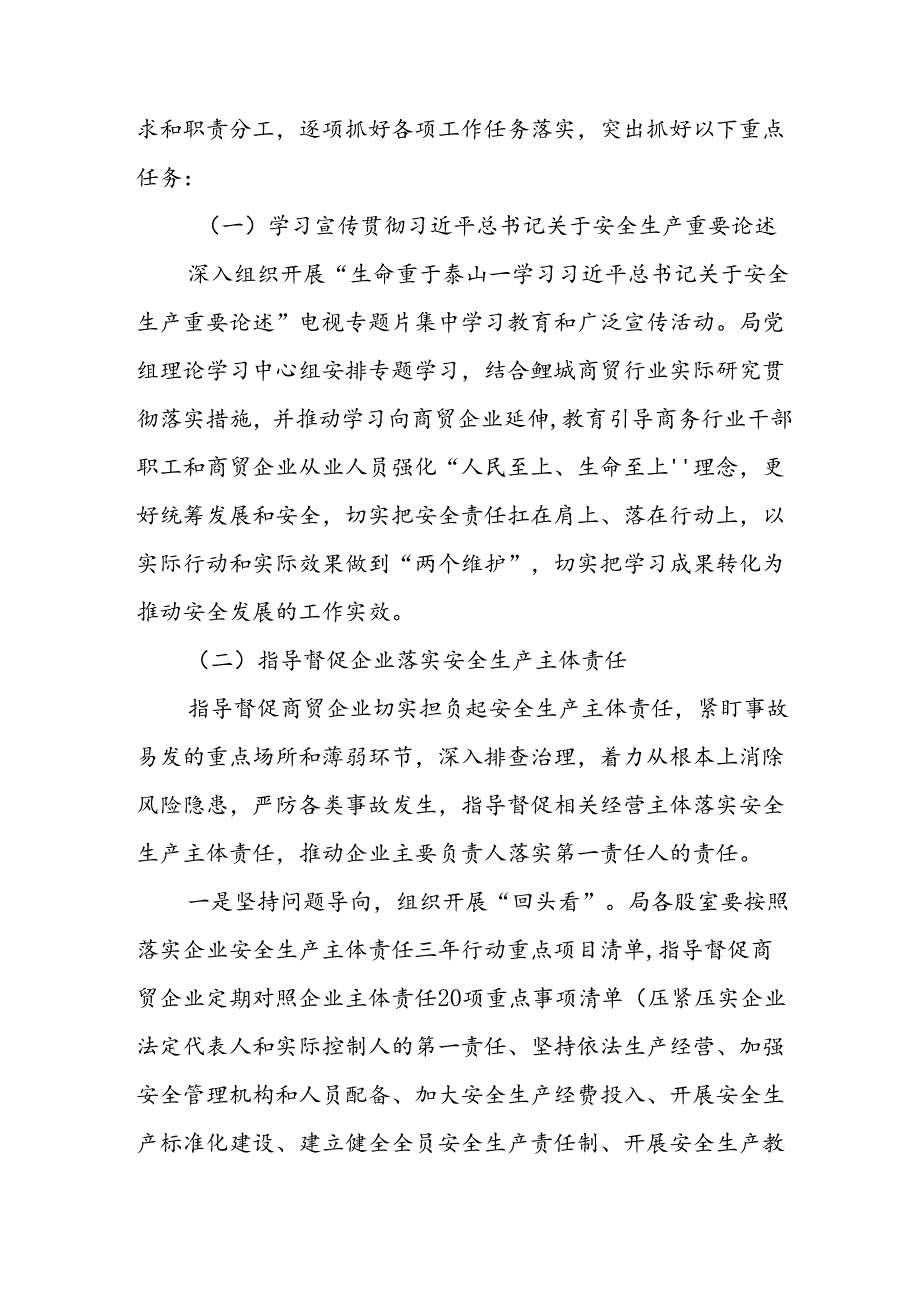 求和职责分工，逐项抓好各项工作任务落实，突出抓好以下重点任务：

（一）学习宣传贯彻习近平总书记关于安全生产重要论述

深入组织开展“生命重于泰山一学习习近平总书记关于安全生产重要论述”电视专题片集中学习教育和广泛宣传活动。局党组理论学习中心组安排专题学习，结合鲤城商贸行业实际研究贯彻落实措施，并推动学习向商贸企业延伸，教育引导商务行业干部职工和商贸企业从业人员强化“人民至上、生命至上''理念，更好统筹发展和安全，切实把安全责任扛在肩上、落在行动上，以实际行动和实际效果做到“两个维护”，切实把学习成果转化为推动安全发展的工作实效。

（二）指导督促企业落实安全生产主体责任

指导督促商贸企业切实担负起安全生产主体责任，紧盯事故易发的重点场所和薄弱环节，深入排查治理，着力从根本上消除风险隐患，严防各类事故发生，指导督促相关经营主体落实安全生产主体责任，推动企业主要负责人落实第一责任人的责任。

一是坚持问题导向，组织开展“回头看”。局各股室要按照落实企业安全生产主体责任三年行动重点项目清单，指导督促商贸企业定期对照企业主体责任20项重点事项清单（压紧压实企业法定代表人和实际控制人的第一责任、坚持依法生产经营、加强安全管理机构和人员配备、加大安全生产经费投入、开展安全生产标准化建设、建立健全全员安全生产责任制、开展安全生产教